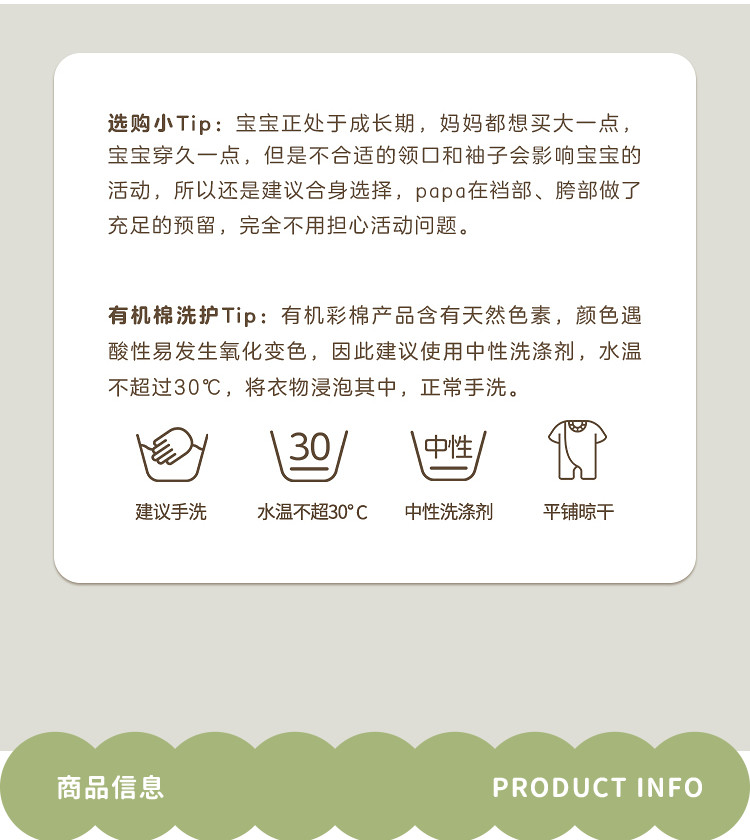 选购小Tip：宝宝正处于成长期，妈妈都想买大一点，宝宝穿久一点，但是不合适的领口和袖子会影响宝宝的活动，所以还是建议合身选择，papa在裆部、胯部做了充足的预留，完全不用担心活动问题。

有机棉洗护Tip：有机彩棉产品含有天然色素，颜色遇酸性易发生氧化变色，因此建议使用中性洗涤剂，水温不超过30℃，将衣物浸泡其中，正常手洗。

30

中性

建议手洗

水温不超30°C

中性洗涤剂

平铺晾干

商品信息

PRODUCT INFO